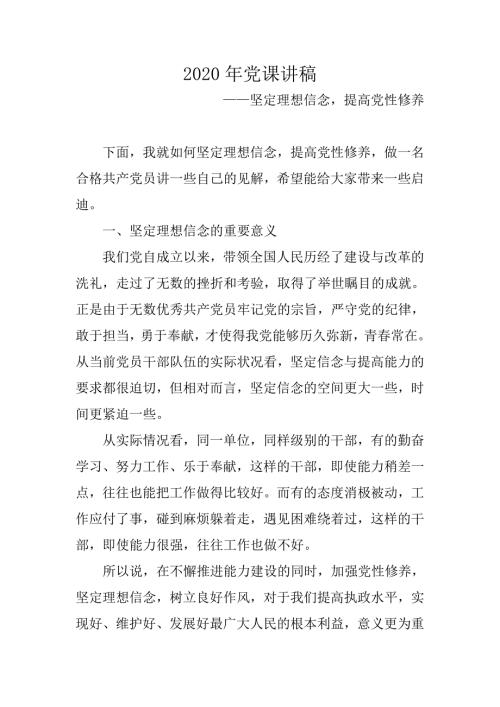 2020 年党课讲稿

——坚定理想信念，提高党性修养

下面，我就如何坚定理想信念，提高党性修养，做一名合格共产党员讲一些自己的见解，希望能给大家带来一些启迪。

一、坚定理想信念的重要意义

我们党自成立以来，带领全国人民历经了建设与改革的洗礼，走过了无数的挫折和考验，取得了举世瞩目的成就。正是由于无数优秀共产党员牢记党的宗旨，严守党的纪律，敢于担当，勇于奉献，才使得我党能够历久弥新，青春常在。从当前党员干部队伍的实际状况看，坚定信念与提高能力的要求都很迫切，但相对而言，坚定信念的空间更大一些，时间更紧迫一些。

从实际情况看，同一单位，同样级别的干部，有的勤奋学习、努力工作、乐于奉献，这样的干部，即使能力稍差一点，往往也能把工作做得比较好。而有的态度消极被动，工作应付了事，碰到麻烦躲着走，遇见困难绕着过，这样的干部，即使能力很强，往往工作也做不好。

所以说，在不懈推进能力建设的同时，加强党性修养，坚定理想信念，树立良好作风，对于我们提高执政水平，实现好、维护好、发展好最广大人民的根本利益，意义更为重